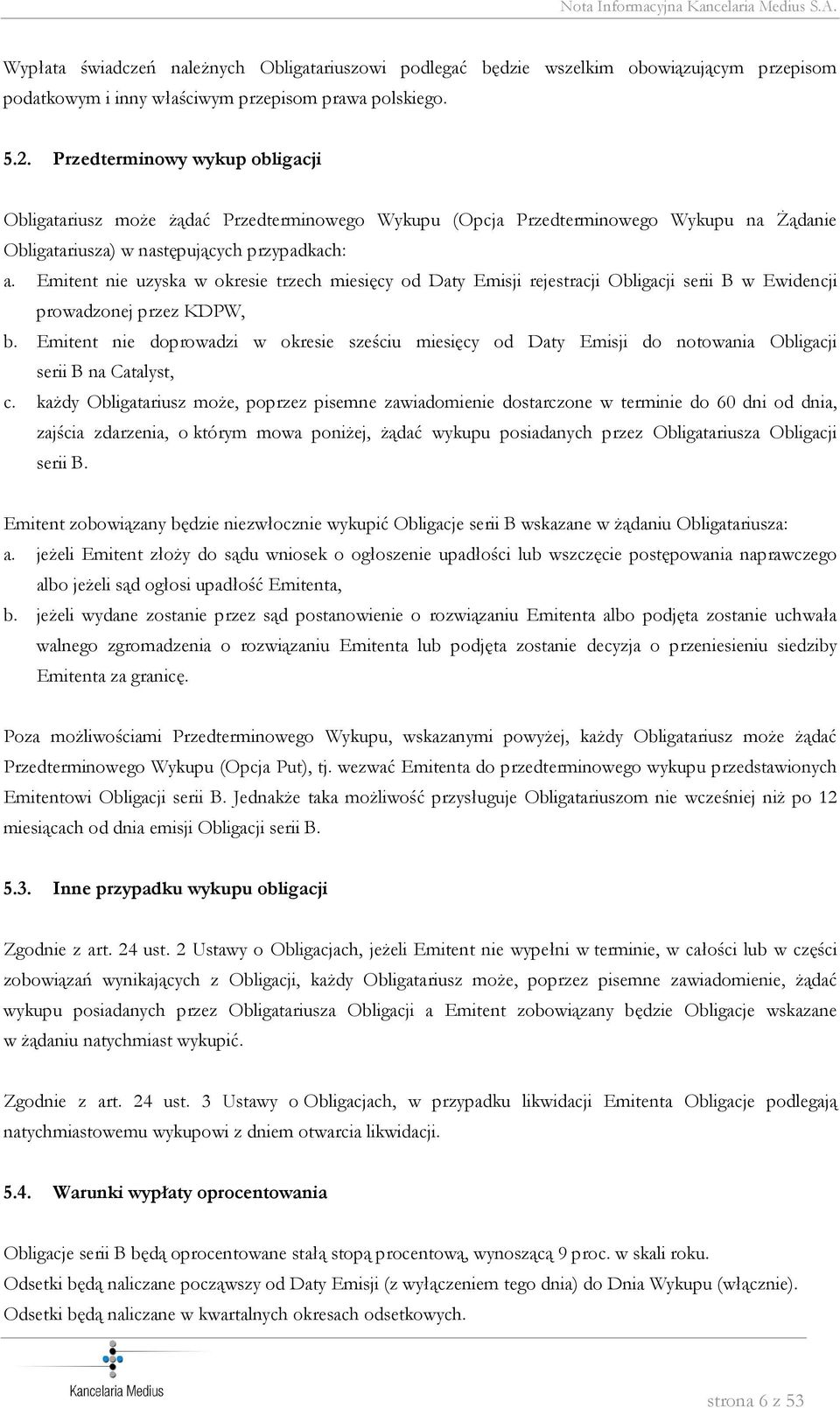 Nota Informacyjna Kancelaria Medius S.A.

Wypłata świadczeń należnych Obligatariuszowi podlegać będzie wszelkim obowiązującym przepisom podatkowym i inny właściwym przepisom prawa polskiego.

5.2. Przedterminowy wykup obligacji

Obligatariusz może żądać Przedterminowego Wykupu (Opcja Przedterminowego Wykupu na Żądanie Obligatariusza) w następujących przypadkach:
a. Emitent nie uzyska w okresie trzech miesięcy od Daty Emisji rejestracji Obligacji serii B w Ewidencji prowadzonej przez KDPW,
b. Emitent nie doprowadzi w okresie sześciu miesięcy od Daty Emisji do notowania Obligacji serii B na Catalyst,
c. każdy Obligatariusz może, poprzez pisemne zawiadomienie dostarczone w terminie do 60 dni od dnia, zajścia zdarzenia, o którym mowa poniżej, żądać wykupu posiadanych przez Obligatariusza Obligacji serii B.

Emitent zobowiązany będzie niezwłocznie wykupić Obligacje serii B wskazane w żądaniu Obligatariusza:
a. jeżeli Emitent złoży do sądu wniosek o ogłoszenie upadłości lub wszczęcie postępowania naprawczego albo jeżeli sąd ogłosi upadłość Emitenta,
b. jeżeli wydane zostanie przez sąd postanowienie o rozwiązaniu Emitenta albo podjęta zostanie uchwała walnego zgromadzenia o rozwiązaniu Emitenta lub podjęta zostanie decyzja o przeniesieniu siedziby Emitenta za granicę.

Poza możliwościami Przedterminowego Wykupu, wskazanymi powyżej, każdy Obligatariusz może żądać Przedterminowego Wykupu (Opcja Put), tj. wezwać Emitenta do przedterminowego wykupu przedstawionych Emitentowi Obligacji serii B. Jednakże taka możliwość przysługuje Obligatariuszom nie wcześniej niż po 12 miesiącach od dnia emisji Obligacji serii B.

5.3. Inne przypadku wykupu obligacji

Zgodnie z art. 24 ust. 2 Ustawy o Obligacjach, jeżeli Emitent nie wypełni w terminie, w całości lub w części zobowiązań wynikających z Obligacji, każdy Obligatariusz może, poprzez pisemne zawiadomienie, żądać wykupu posiadanych przez Obligatariusza Obligacji a Emitent zobowiązany będzie Obligacje wskazane w żądaniu natychmiast wykupić.

Zgodnie z art. 24 ust. 3 Ustawy o Obligacjach, w przypadku likwidacji Emitenta Obligacje podlegają natychmiastowemu wykupowi z dniem otwarcia likwidacji.

5.4. Warunki wypłaty oprocentowania

Obligacje serii B będą oprocentowane stałą stopą procentową, wynoszącą 9 proc. w skali roku.
Odsetki będą naliczane począwszy od Daty Emisji (z wyłączeniem tego dnia) do Dnia Wykupu (włącznie).
Odsetki będą naliczane w kwartalnych okresach odsetkowych.

Kancelaria Medius

strona 6 z 53